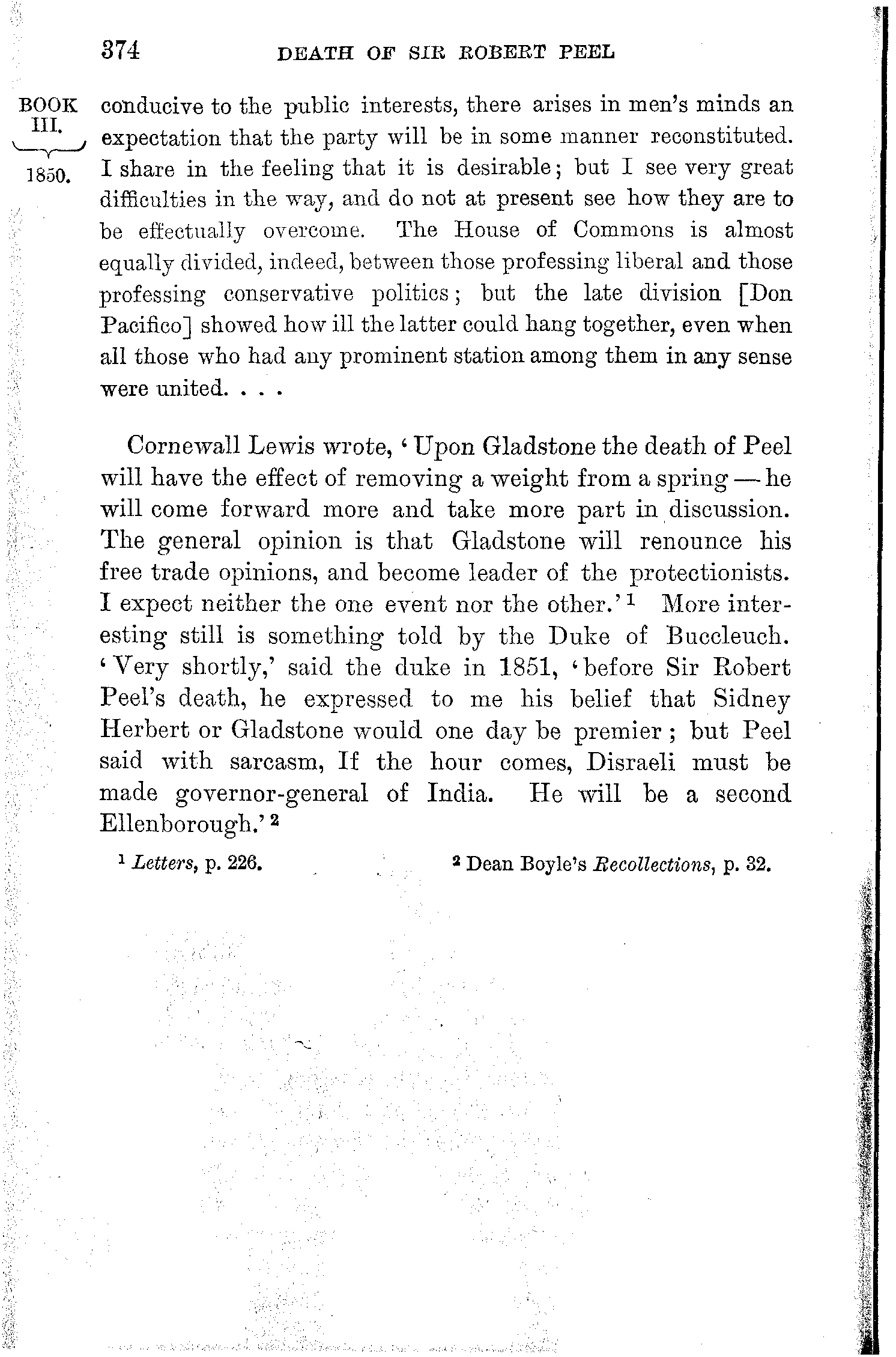 374 DEATH OF SIR ROBERT PEEL

BOOK III.
1850.

conducive to the public interests, there arises in men's minds an expectation that the party will be in some manner reconstituted. I share in the feeling that it is desirable; but I see very great difficulties in the way, and do not at present see how they are to be effectually overcome. The House of Commons is almost equally divided, indeed, between those professing liberal and those professing conservative politics; but the late division [Don Pacifico] showed how ill the latter could hang together, even when all those who had any prominent station among them in any sense were united. . . .

Cornewall Lewis wrote, 'Upon Gladstone the death of Peel will have the effect of removing a weight from a spring — he will come forward more and take more part in discussion. The general opinion is that Gladstone will renounce his free trade opinions, and become leader of the protectionists. I expect neither the one event nor the other.'$^1$ More interesting still is something told by the Duke of Buccleuch. 'Very shortly,' said the duke in 1851, 'before Sir Robert Peel's death, he expressed to me his belief that Sidney Herbert or Gladstone would one day be premier; but Peel said with sarcasm, If the hour comes, Disraeli must be made governor-general of India. He will be a second Ellenborough.'$^2$

$^1$ Letters, p. 226.

$^2$ Dean Boyle's Recollections, p. 32.